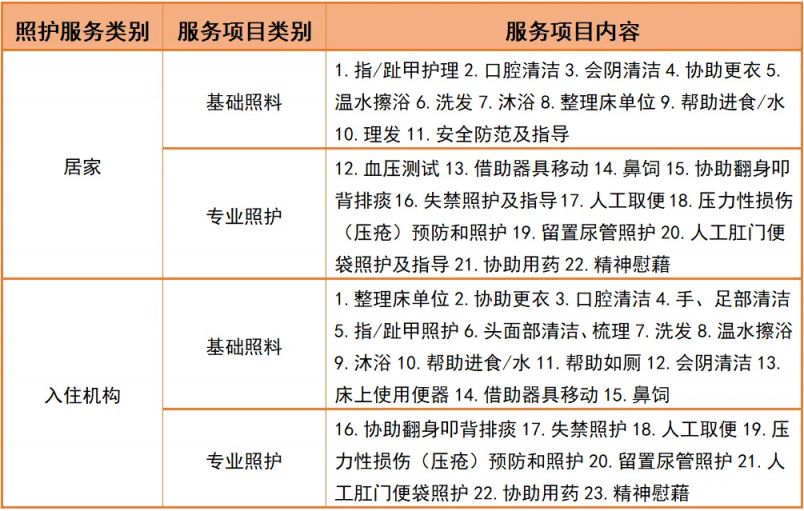 | 照护服务类别 | 服务项目类别 | 服务项目内容 |
|---|---|---|
| 居家 | 基础照料 | 1. 指/趾甲护理 2. 口腔清洁 3. 会阴清洁 4. 协助更衣 5. 温水擦浴 6. 洗发 7. 沐浴 8. 整理床单位 9. 帮助进食/水 10. 理发 11. 安全防范及指导 |
| 居家 | 专业照护 | 12. 血压测试 13. 借助器具移动 14. 鼻饲 15. 协助翻身叩背排痰 16. 失禁照护及指导 17. 人工取便 18. 压力性损伤（压疮）预防和照护 19. 留置尿管照护 20. 人工肛门便袋照护及指导 21. 协助用药 22. 精神慰藉 |
| 入住机构 | 基础照料 | 1. 整理床单位 2. 协助更衣 3. 口腔清洁 4. 手、足部清洁 5. 指/趾甲照护 6. 头面部清洁、梳理 7. 洗发 8. 温水擦浴 9. 沐浴 10. 帮助进食/水 11. 帮助如厕 12. 会阴清洁 13. 床上使用便器 14. 借助器具移动 15. 鼻饲 |
| 入住机构 | 专业照护 | 16. 协助翻身叩背排痰 17. 失禁照护 18. 人工取便 19. 压力性损伤（压疮）预防和照护 20. 留置尿管照护 21. 人工肛门便袋照护 22. 协助用药 23. 精神慰藉 |